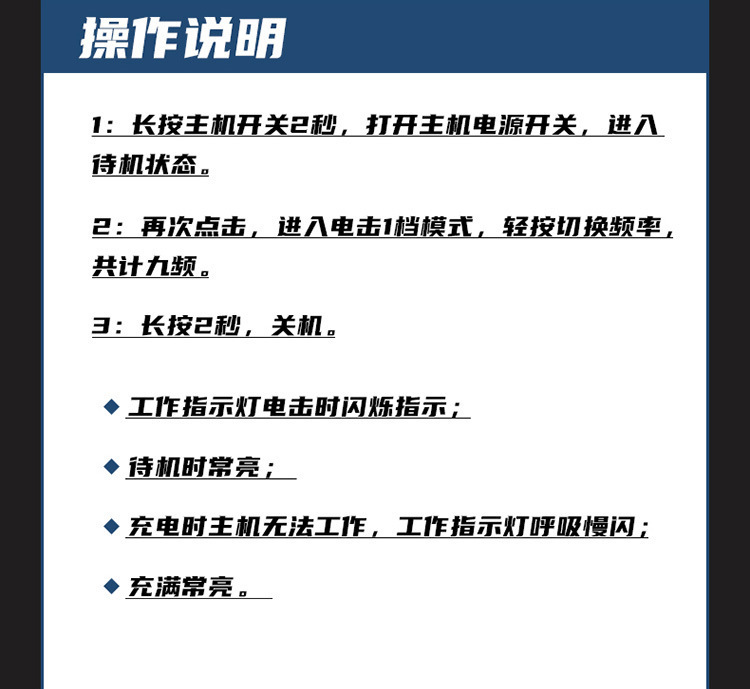 操作说明

1：长按主机开关2秒，打开主机电源开关，进入待机状态。

2：再次点击，进入电击1档模式，轻按切换频率，共计九频。

3：长按2秒，关机。

◆ 工作指示灯电击时闪烁指示；

◆ 待机时常亮；

◆ 充电时主机无法工作，工作指示灯呼吸慢闪；

◆ 充满常亮。